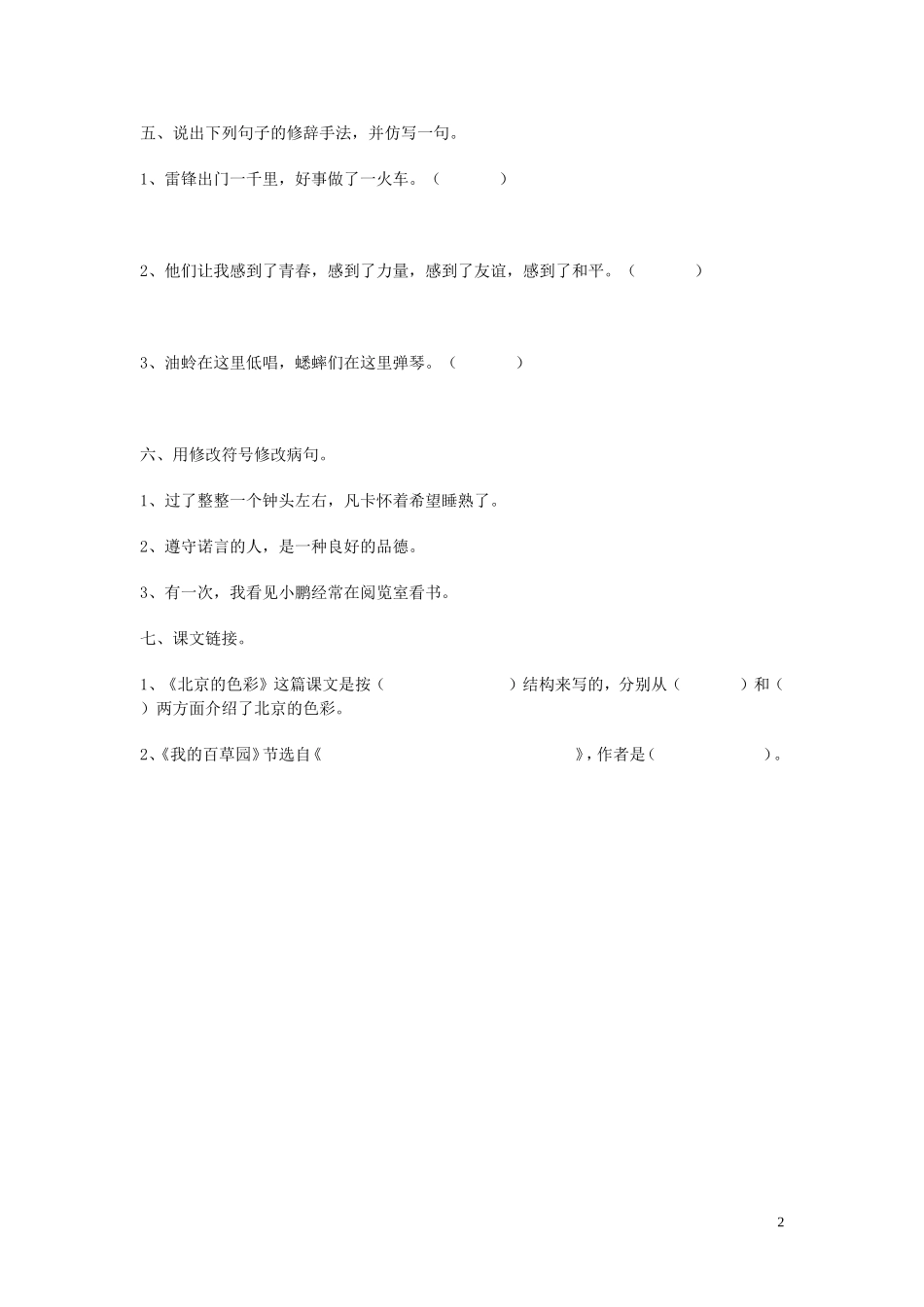 五、说出下列句子的修辞手法，并仿写一句。

1、雷锋出门一千里，好事做了一火车。（ ）

2、他们让我感到了青春，感到了力量，感到了友谊，感到了和平。（ ）

3、油蛉在这里低唱，蟋蟀们在这里弹琴。（ ）

六、用修改符号修改病句。

1、过了整整一个钟头左右，凡卡怀着希望睡熟了。

2、遵守诺言的人，是一种良好的品德。

3、有一次，我看见小鹏经常在阅览室看书。

七、课文链接。

1、《北京的色彩》这篇课文是按（ ）结构来写的，分别从（ ）和（ ）两方面介绍了北京的色彩。

2、《我的百草园》节选自《 》，作者是（ ）。

2